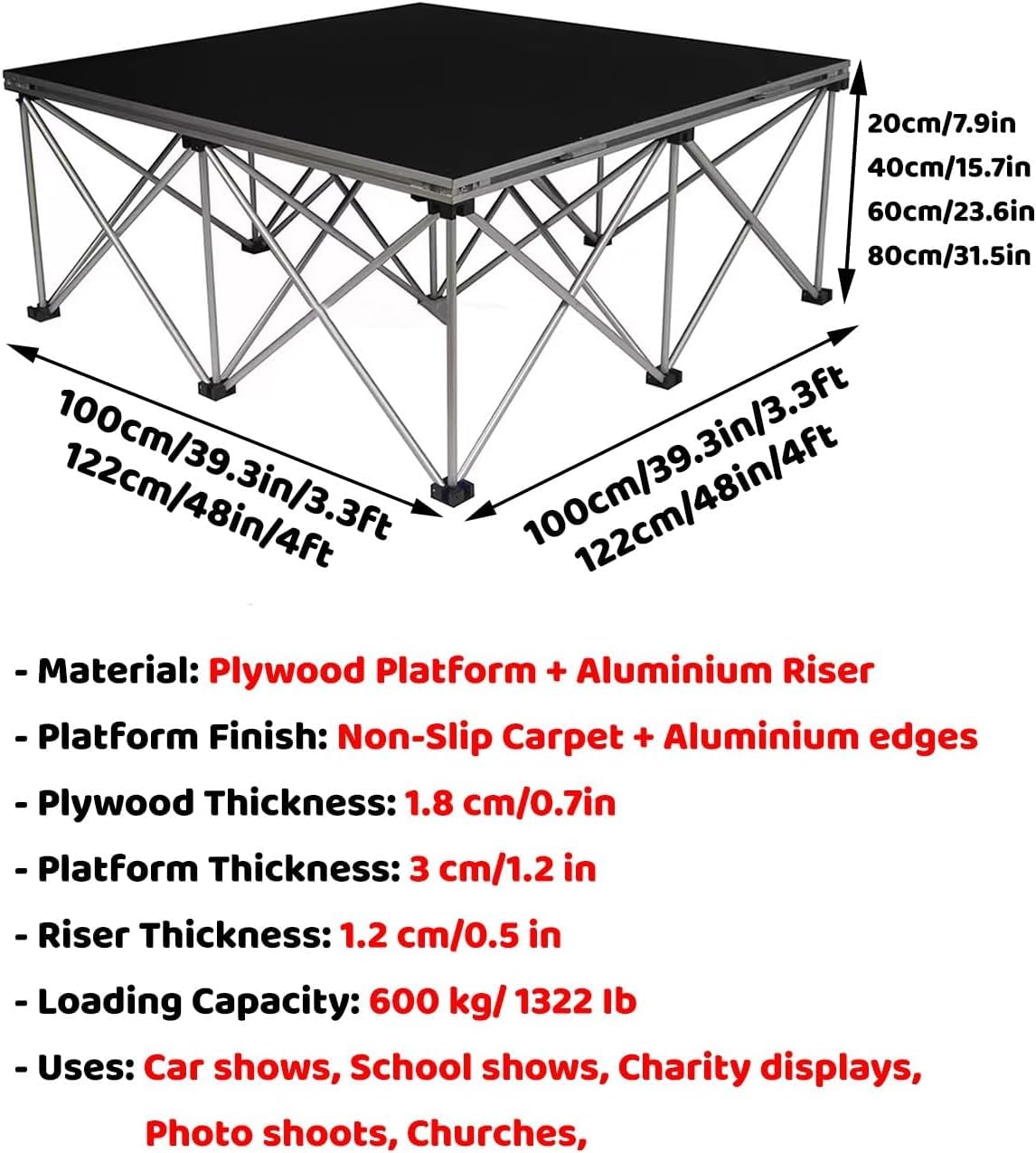 20cm/7.9in
40cm/15.7in
60cm/23.6in
80cm/31.5in

100cm/39.3in/3.3ft
122cm/48in/4ft

100cm/39.3in/3.3ft
122cm/48in/4ft

- Material: Plywood Platform + Aluminium Riser

- Platform Finish: Non-Slip Carpet + Aluminium edges

- Plywood Thickness: 1.8 cm/0.7in

- Platform Thickness: 3 cm/1.2 in

- Riser Thickness: 1.2 cm/0.5 in

- Loading Capacity: 600 kg/ 1322 Ib

- Uses: Car shows, School shows, Charity displays, Photo shoots, Churches,